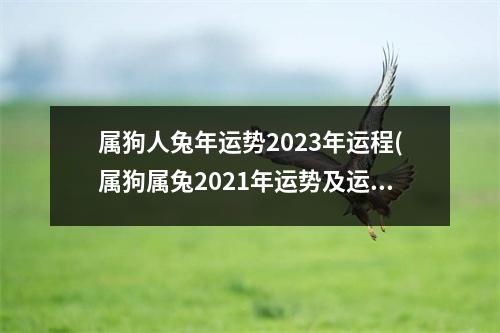 属狗人兔年运势2023年运程(属狗属兔2021年运势及运...